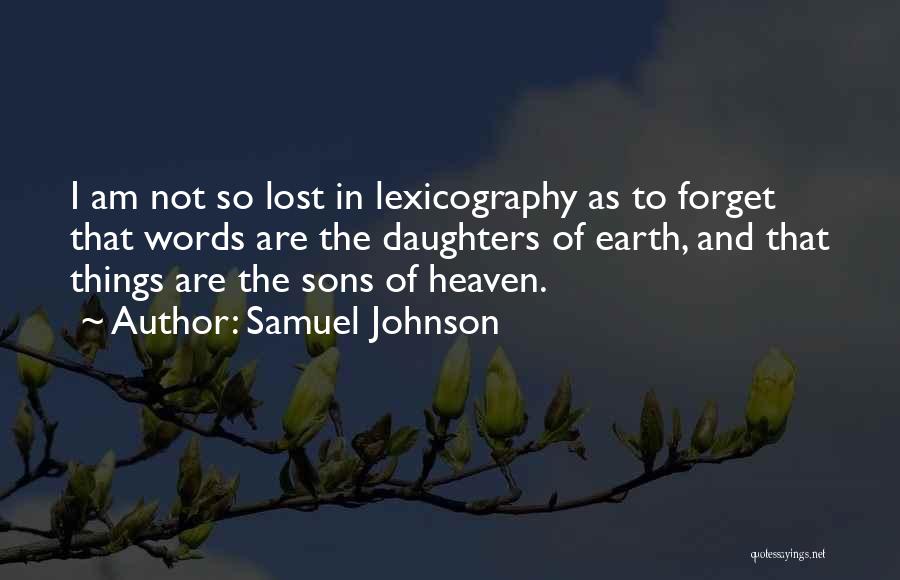 I am not so lost in lexicography as to forget that words are the daughters of earth, and that things are the sons of heaven.
~ Author: Samuel Johnson

quotessayings.net